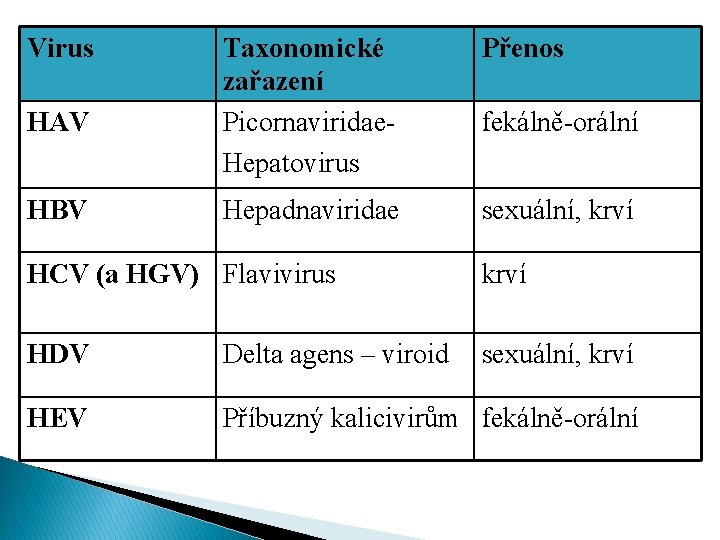 | Virus | Taxonomické zařazení | Přenos |
|---|---|---|
| HAV | Picornaviridae-Hepatovirus | fekálně-orální |
| HBV | Hepadnaviridae | sexuální, krví |
| HCV (a HGV) | Flavivirus | krví |
| HDV | Delta agens – viroid | sexuální, krví |
| HEV | Příbuzný kalicivirům | fekálně-orální |